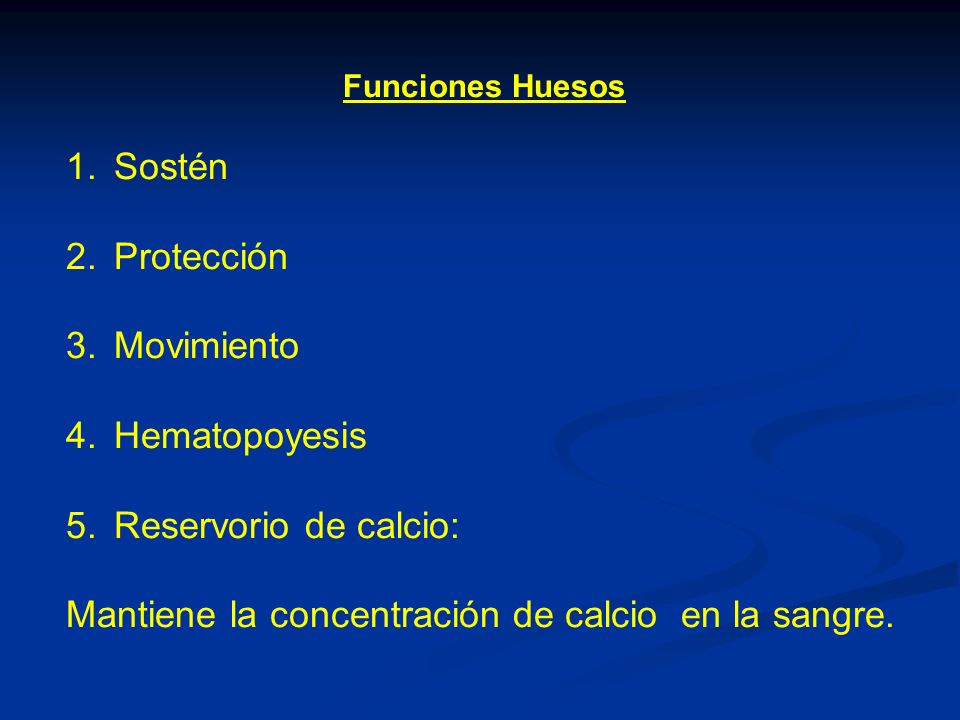 Funciones Huesos

1. Sostén

2. Protección

3. Movimiento

4. Hematopoyesis

5. Reservorio de calcio:

Mantiene la concentración de calcio en la sangre.